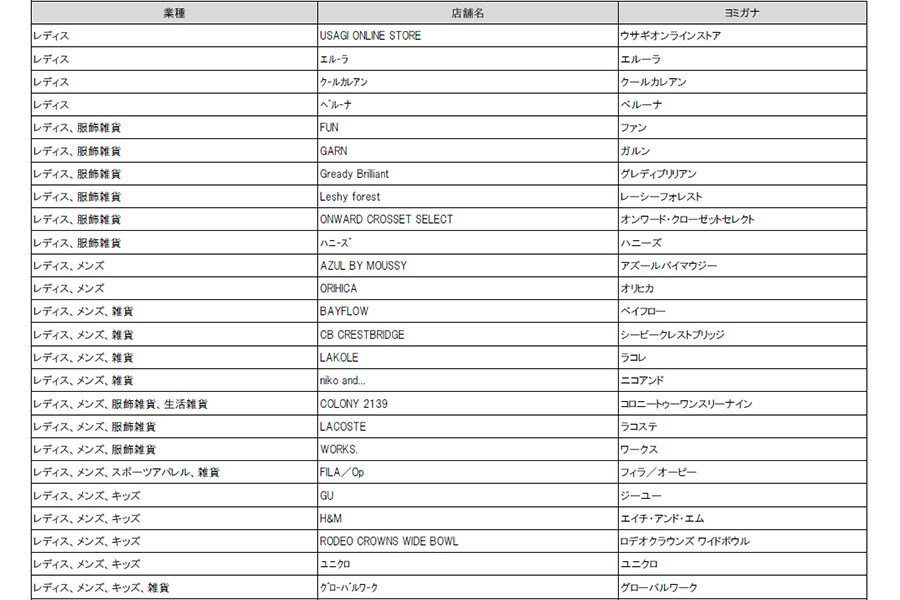 | 業種 | 店舗名 | ヨミガナ |
|---|---|---|
| レディス | USAGI ONLINE STORE | ウサギオンラインストア |
| レディス | ｴﾙｰﾗ | エルーラ |
| レディス | ｸｰﾙｶﾚｱﾝ | クールカレアン |
| レディス | ﾍﾞﾙｰﾅ | ベルーナ |
| レディス、服飾雑貨 | FUN | ファン |
| レディス、服飾雑貨 | GARN | ガルン |
| レディス、服飾雑貨 | Gready Brilliant | グレディブリリアン |
| レディス、服飾雑貨 | Leshy forest | レーシーフォレスト |
| レディス、服飾雑貨 | ONWARD CROSSET SELECT | オンワード・クローゼットセレクト |
| レディス、服飾雑貨 | ﾊﾆｰｽﾞ | ハニーズ |
| レディス、メンズ | AZUL BY MOUSSY | アズールバイマウジー |
| レディス、メンズ | ORIHICA | オリヒカ |
| レディス、メンズ、雑貨 | BAYFLOW | ベイフロー |
| レディス、メンズ、雑貨 | CB CRESTBRIDGE | シービークレストブリッジ |
| レディス、メンズ、雑貨 | LAKOLE | ラコレ |
| レディス、メンズ、雑貨 | niko and... | ニコアンド |
| レディス、メンズ、服飾雑貨、生活雑貨 | COLONY 2139 | コロニートゥーワンスリーナイン |
| レディス、メンズ、服飾雑貨 | LACOSTE | ラコステ |
| レディス、メンズ、服飾雑貨 | WORKS. | ワークス |
| レディス、メンズ、スポーツアパレル、雑貨 | FILA／Op | フィラ／オーピー |
| レディス、メンズ、キッズ | GU | ジーユー |
| レディス、メンズ、キッズ | H&M | エイチ・アンド・エム |
| レディス、メンズ、キッズ | RODEO CROWNS WIDE BOWL | ロデオクラウンズ ワイドボウル |
| レディス、メンズ、キッズ | ﾕﾆｸﾛ | ユニクロ |
| レディス、メンズ、キッズ、雑貨 | ｸﾞﾛｰﾊﾞﾙﾜｰｸ | グローバルワーク |